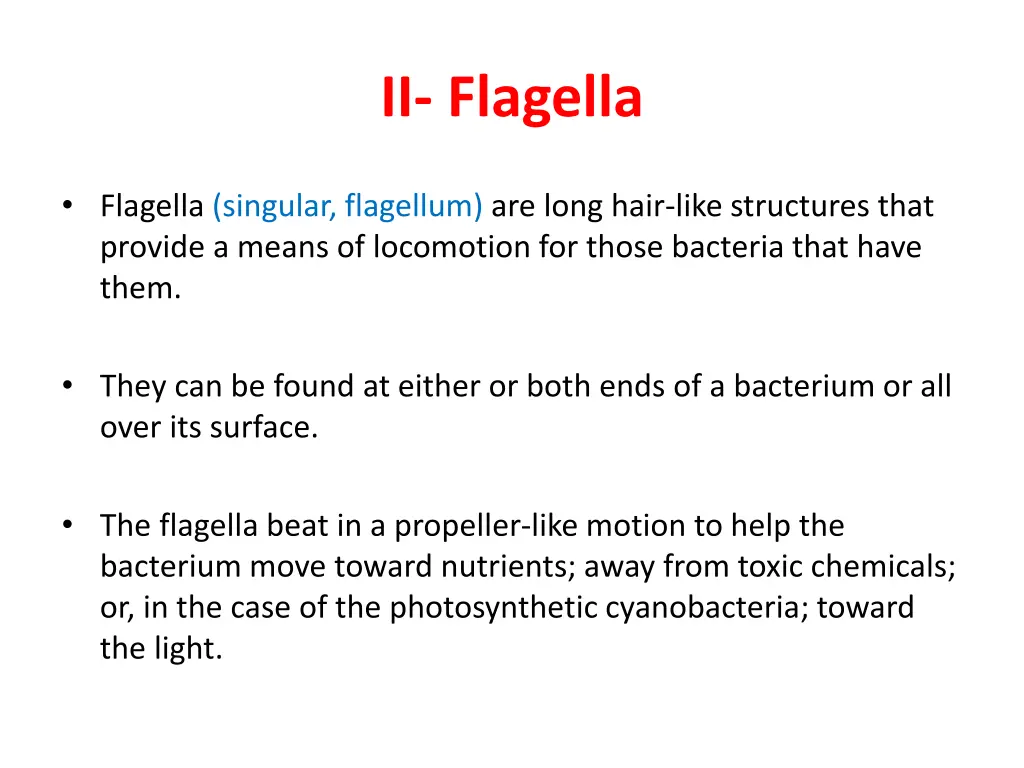 II- Flagella

• Flagella (singular, flagellum) are long hair-like structures that provide a means of locomotion for those bacteria that have them.

• They can be found at either or both ends of a bacterium or all over its surface.

• The flagella beat in a propeller-like motion to help the bacterium move toward nutrients; away from toxic chemicals; or, in the case of the photosynthetic cyanobacteria; toward the light.